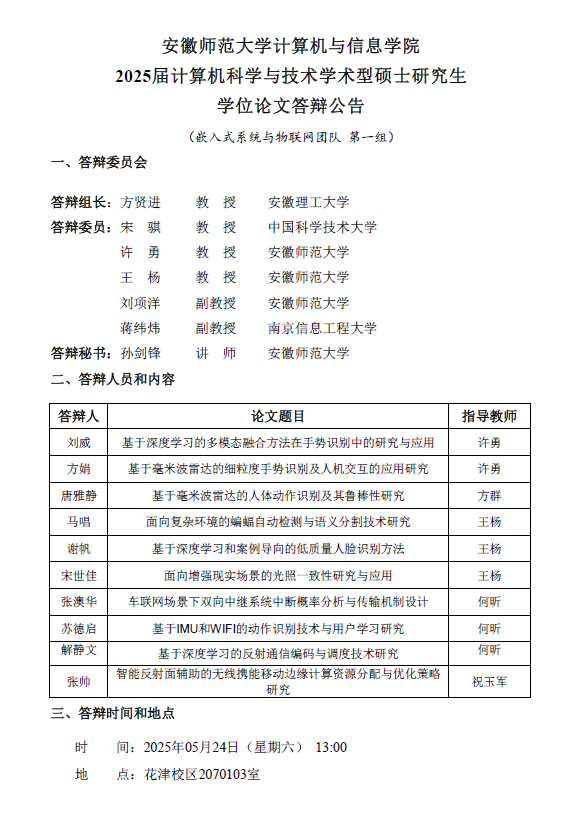 安徽师范大学计算机与信息学院
2025届计算机科学与技术学术型硕士研究生
学位论文答辩公告

（嵌入式系统与物联网团队 第一组）

一、答辩委员会

答辩组长：方贤进　教　授　安徽理工大学
答辩委员：宋　骐　教　授　中国科学技术大学
许　勇　教　授　安徽师范大学
王　杨　教　授　安徽师范大学
刘项洋　副教授　安徽师范大学
蒋纬炜　副教授　南京信息工程大学
答辩秘书：孙剑锋　讲　师　安徽师范大学

二、答辩人员和内容

| 答辩人 | 论文题目 | 指导教师 |
|---|---|---|
| 刘威 | 基于深度学习的多模态融合方法在手势识别中的研究与应用 | 许勇 |
| 方娟 | 基于毫米波雷达的细粒度手势识别及人机交互的应用研究 | 许勇 |
| 唐雅静 | 基于毫米波雷达的人体动作识别及其鲁棒性研究 | 方群 |
| 马唱 | 面向复杂环境的蝙蝠自动检测与语义分割技术研究 | 王杨 |
| 谢帆 | 基于深度学习和案例导向的低质量人脸识别方法 | 王杨 |
| 宋世佳 | 面向增强现实场景的光照一致性研究与应用 | 王杨 |
| 张澳华 | 车联网场景下双向中继系统中断概率分析与传输机制设计 | 何昕 |
| 苏德启 | 基于IMU和WIFI的动作识别技术与用户学习研究 | 何昕 |
| 解静文 | 基于深度学习的反射通信编码与调度技术研究 | 何昕 |
| 张帅 | 智能反射面辅助的无线携能移动边缘计算资源分配与优化策略研究 | 祝玉军 |

三、答辩时间和地点

时　间：2025年05月24日（星期六）　13:00
地　点：花津校区2070103室